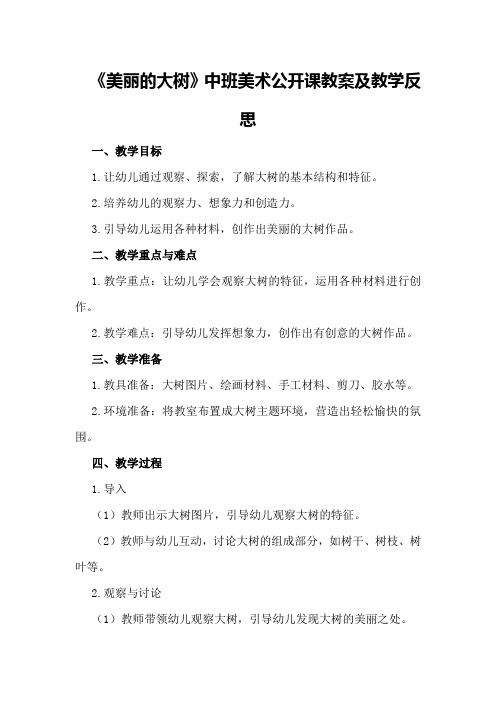 《美丽的大树》中班美术公开课教案及教学反思

一、教学目标

1.让幼儿通过观察、探索，了解大树的基本结构和特征。

2.培养幼儿的观察力、想象力和创造力。

3.引导幼儿运用各种材料，创作出美丽的大树作品。

二、教学重点与难点

1.教学重点：让幼儿学会观察大树的特征，运用各种材料进行创作。

2.教学难点：引导幼儿发挥想象力，创作出有创意的大树作品。

三、教学准备

1.教具准备：大树图片、绘画材料、手工材料、剪刀、胶水等。

2.环境准备：将教室布置成大树主题环境，营造出轻松愉快的氛围。

四、教学过程

1.导入

（1）教师出示大树图片，引导幼儿观察大树的特征。

（2）教师与幼儿互动，讨论大树的组成部分，如树干、树枝、树叶等。

2.观察与讨论

（1）教师带领幼儿观察大树，引导幼儿发现大树的美丽之处。